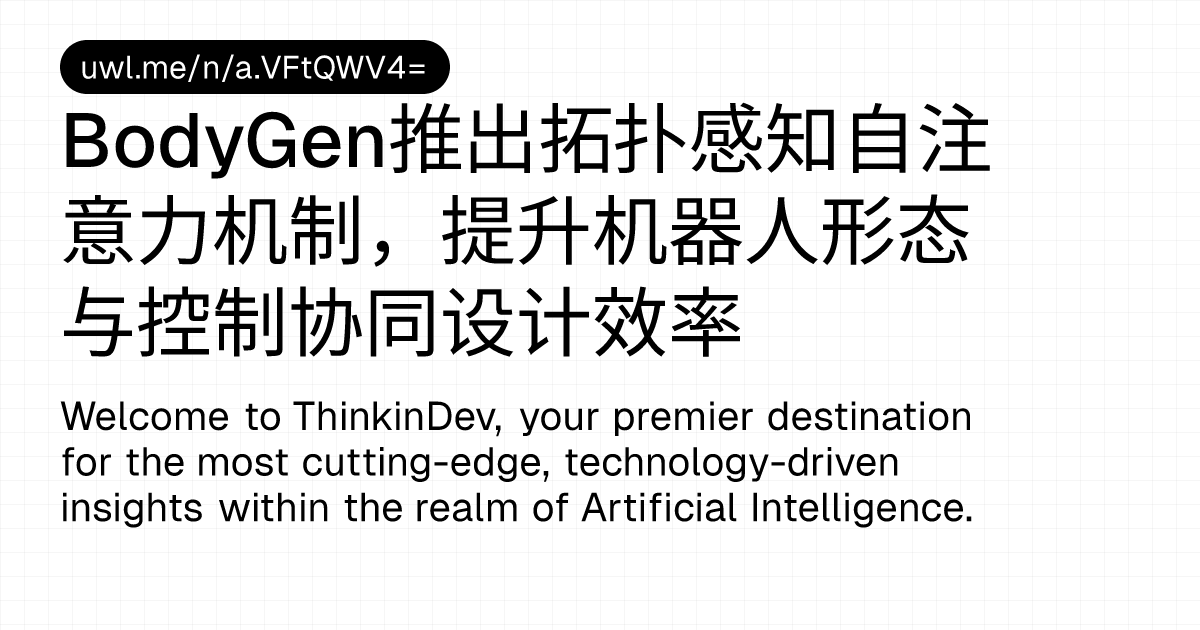 uwl.me/n/a.VFtQWV4=

BodyGen推出拓扑感知自注意力机制，提升机器人形态与控制协同设计效率

Welcome to ThinkinDev, your premier destination for the most cutting-edge, technology-driven insights within the realm of Artificial Intelligence.